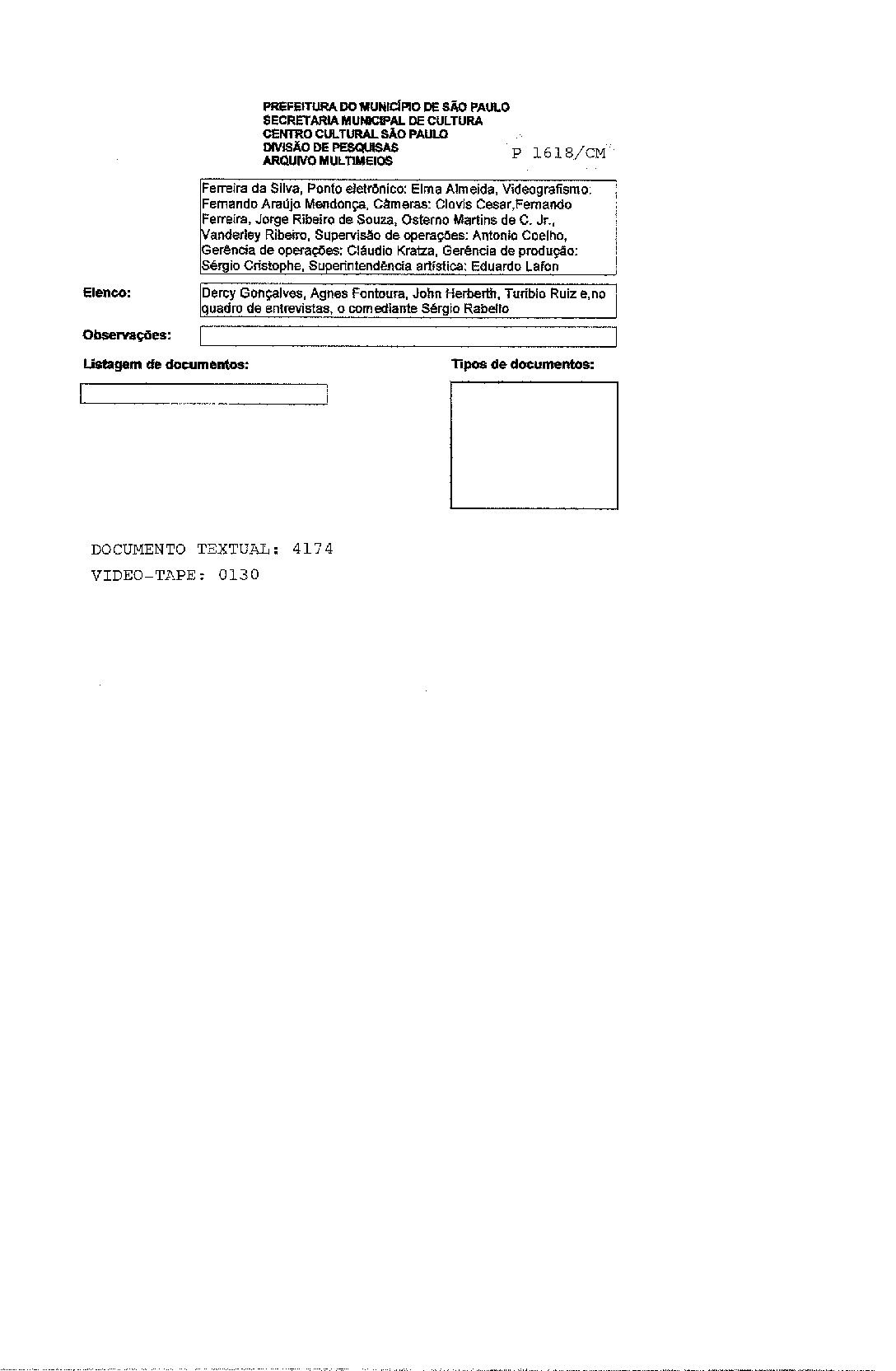 PREFEITURA DO MUNICÍPIO DE SÃO PAULO
SECRETARIA MUNICIPAL DE CULTURA
CENTRO CULTURAL SÃO PAULO
DIVISÃO DE PESQUISAS
ARQUIVO MULTIMEIOS

P 1618/CM

Ferreira da Silva, Ponto eletrônico: Elma Almeida, Videografismo: Fernando Araújo Mendonça, Câmeras: Clovis Cesar,Fernando Ferreira, Jorge Ribeiro de Souza, Osterno Martins de C. Jr., Vanderley Ribeiro, Supervisão de operações: Antonio Coelho, Gerência de operações: Cláudio Kratza, Gerência de produção: Sérgio Cristophe, Superintendência artística: Eduardo Lafon

Elenco: Dercy Gonçalves, Agnes Fontoura, John Herberth, Turíbio Ruiz e,no quadro de entrevistas, o comediante Sérgio Rabello

Observações:

Listagem de documentos:

Tipos de documentos:

DOCUMENTO TEXTUAL: 4174
VIDEO-TAPE: 0130